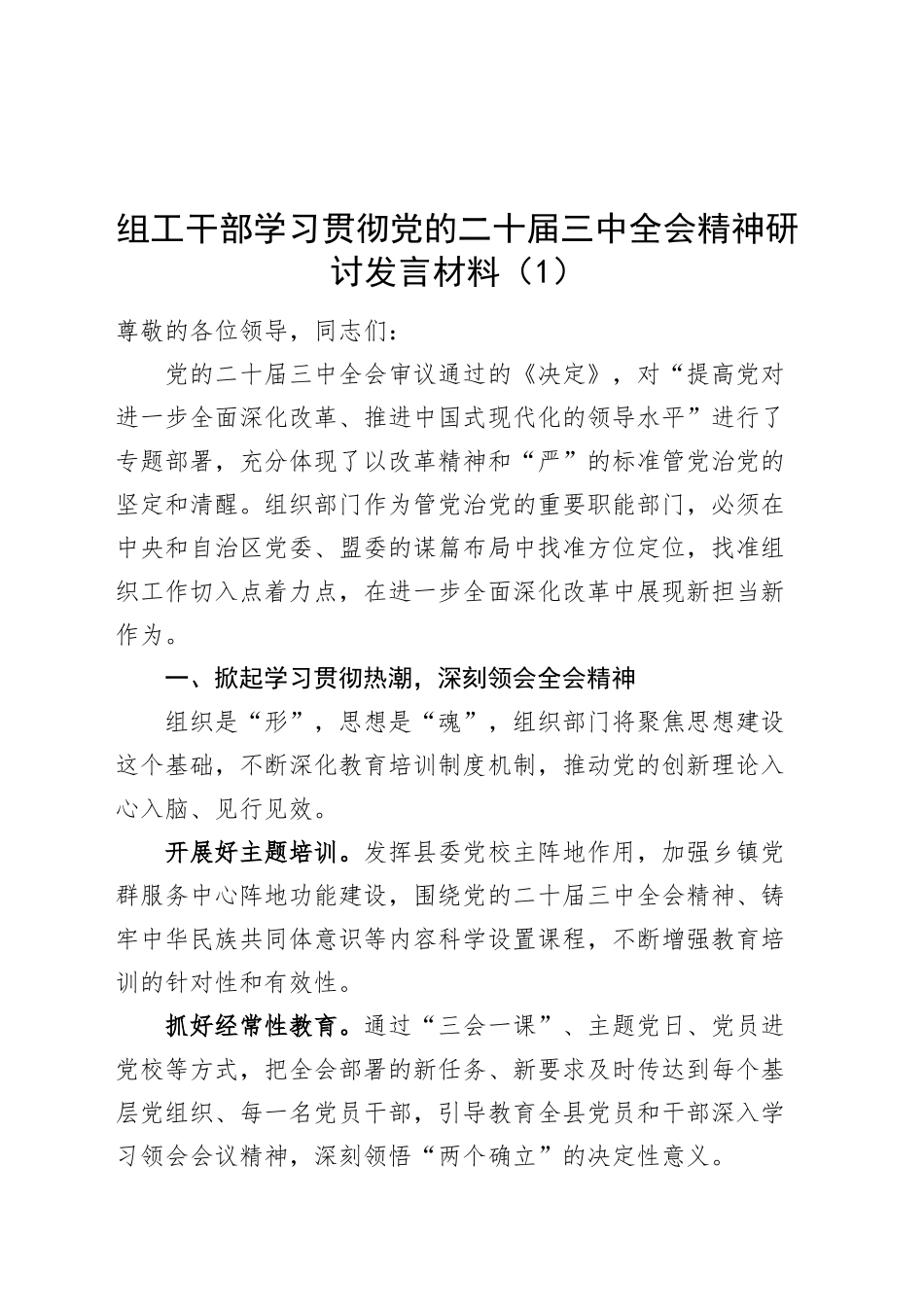 组工干部学习贯彻党的二十届三中全会精神研讨发言材料（1）

尊敬的各位领导，同志们：

党的二十届三中全会审议通过的《决定》，对“提高党对进一步全面深化改革、推进中国式现代化的领导水平”进行了专题部署，充分体现了以改革精神和“严”的标准管党治党的坚定和清醒。组织部门作为管党治党的重要职能部门，必须在中央和自治区党委、盟委的谋篇布局中找准方位定位，找准组织工作切入点着力点，在进一步全面深化改革中展现新担当新作为。

一、掀起学习贯彻热潮，深刻领会全会精神

组织是“形”，思想是“魂”，组织部门将聚焦思想建设这个基础，不断深化教育培训制度机制，推动党的创新理论入心入脑、见行见效。

开展好主题培训。发挥县委党校主阵地作用，加强乡镇党群服务中心阵地功能建设，围绕党的二十届三中全会精神、铸牢中华民族共同体意识等内容科学设置课程，不断增强教育培训的针对性和有效性。

抓好经常性教育。通过“三会一课”、主题党日、党员进党校等方式，把全会部署的新任务、新要求及时传达到每个基层党组织、每一名党员干部，引导教育全县党员和干部深入学习领会会议精神，深刻领悟“两个确立”的决定性意义。